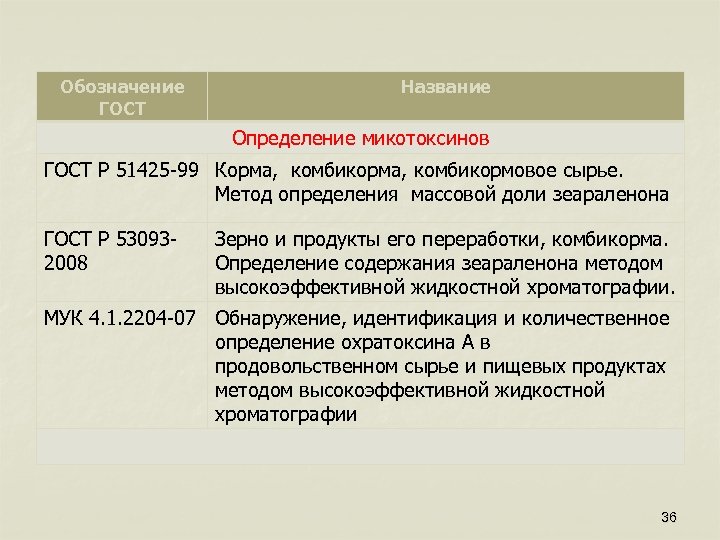 | Обозначение ГОСТ | Название |
|---|---|
| Определение микотоксинов | |
| ГОСТ Р 51425-99 | Корма, комбикорма, комбикормовое сырье. Метод определения массовой доли зеараленона |
| ГОСТ Р 53093-2008 | Зерно и продукты его переработки, комбикорма. Определение содержания зеараленона методом высокоэффективной жидкостной хроматографии. |
| МУК 4.1.2204-07 | Обнаружение, идентификация и количественное определение охратоксина А в продовольственном сырье и пищевых продуктах методом высокоэффективной жидкостной хроматографии |
| | |

36